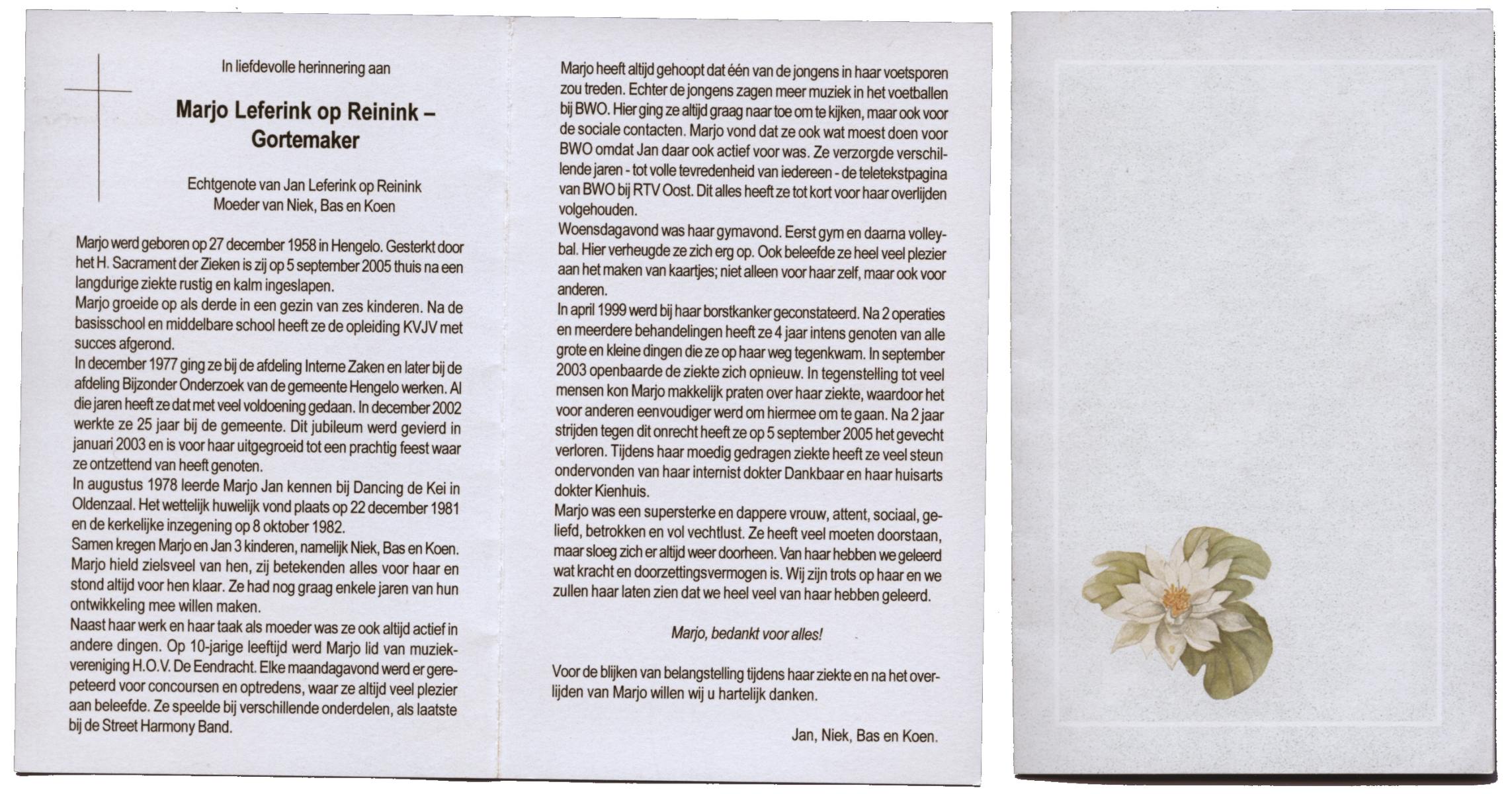 In liefdevolle herinnering aan

Marjo Leferink op Reinink – Gortemaker

Echtgenote van Jan Leferink op Reinink
Moeder van Niek, Bas en Koen

Marjo werd geboren op 27 december 1958 in Hengelo. Gesterkt door het H. Sacrament der Zieken is zij op 5 september 2005 thuis na een langdurige ziekte rustig en kalm ingeslapen.
Marjo groeide op als derde in een gezin van zes kinderen. Na de basisschool en middelbare school heeft ze de opleiding KVJV met succes afgerond.
In december 1977 ging ze bij de afdeling Interne Zaken en later bij de afdeling Bijzonder Onderzoek van de gemeente Hengelo werken. Al die jaren heeft ze dat met veel voldoening gedaan. In december 2002 werkte ze 25 jaar bij de gemeente. Dit jubileum werd gevierd in januari 2003 en is voor haar uitgegroeid tot een prachtig feest waar ze ontzettend van heeft genoten.
In augustus 1978 leerde Marjo Jan kennen bij Dancing de Kei in Oldenzaal. Het wettelijk huwelijk vond plaats op 22 december 1981 en de kerkelijke inzegening op 8 oktober 1982.
Samen kregen Marjo en Jan 3 kinderen, namelijk Niek, Bas en Koen. Marjo hield zielsveel van hen, zij betekenden alles voor haar en stond altijd voor hen klaar. Ze had nog graag enkele jaren van hun ontwikkeling mee willen maken.
Naast haar werk en haar taak als moeder was ze ook altijd actief in andere dingen. Op 10-jarige leeftijd werd Marjo lid van muziekvereniging H.O.V. De Eendracht. Elke maandagavond werd er gerepeteerd voor concoursen en optredens, waar ze altijd veel plezier aan beleefde. Ze speelde bij verschillende onderdelen, als laatste bij de Street Harmony Band.

Marjo heeft altijd gehoopt dat één van de jongens in haar voetsporen zou treden. Echter de jongens zagen meer muziek in het voetballen bij BWO. Hier ging ze altijd graag naar toe om te kijken, maar ook voor de sociale contacten. Marjo vond dat ze ook wat moest doen voor BWO omdat Jan daar ook actief voor was. Ze verzorgde verschillende jaren - tot volle tevredenheid van iedereen - de teletekstpagina van BWO bij RTV Oost. Dit alles heeft ze tot kort voor haar overlijden volgehouden.
Woensdagavond was haar gymavond. Eerst gym en daarna volleybal. Hier verheugde ze zich erg op. Ook beleefde ze heel veel plezier aan het maken van kaartjes; niet alleen voor haar zelf, maar ook voor anderen.
In april 1999 werd bij haar borstkanker geconstateerd. Na 2 operaties en meerdere behandelingen heeft ze 4 jaar intens genoten van alle grote en kleine dingen die ze op haar weg tegenkwam. In september 2003 openbaarde de ziekte zich opnieuw. In tegenstelling tot veel mensen kon Marjo makkelijk praten over haar ziekte, waardoor het voor anderen eenvoudiger werd om hiermee om te gaan. Na 2 jaar strijden tegen dit onrecht heeft ze op 5 september 2005 het gevecht verloren. Tijdens haar moedig gedragen ziekte heeft ze veel steun ondervonden van haar internist dokter Dankbaar en haar huisarts dokter Kienhuis.
Marjo was een supersterke en dappere vrouw, attent, sociaal, geliefd, betrokken en vol vechtlust. Ze heeft veel moeten doorstaan, maar sloeg zich er altijd weer doorheen. Van haar hebben we geleerd wat kracht en doorzettingsvermogen is. Wij zijn trots op haar en we zullen haar laten zien dat we heel veel van haar hebben geleerd.

Marjo, bedankt voor alles!

Voor de blijken van belangstelling tijdens haar ziekte en na het overlijden van Marjo willen wij u hartelijk danken.

Jan, Niek, Bas en Koen.